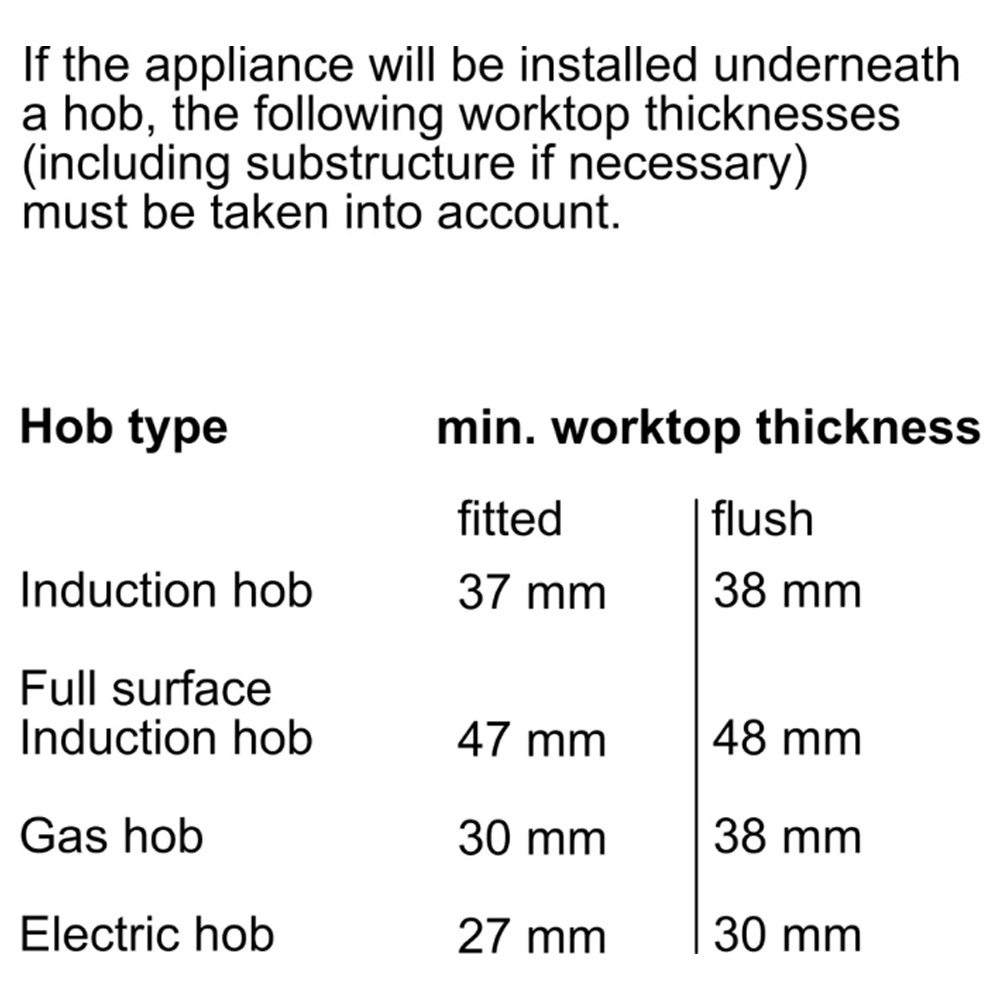 If the appliance will be installed underneath a hob, the following worktop thicknesses (including substructure if necessary) must be taken into account.

| Hob type | min. worktop thickness | |
|---|---|---|
| | fitted | flush |
| Induction hob | 37 mm | 38 mm |
| Full surface Induction hob | 47 mm | 48 mm |
| Gas hob | 30 mm | 38 mm |
| Electric hob | 27 mm | 30 mm |